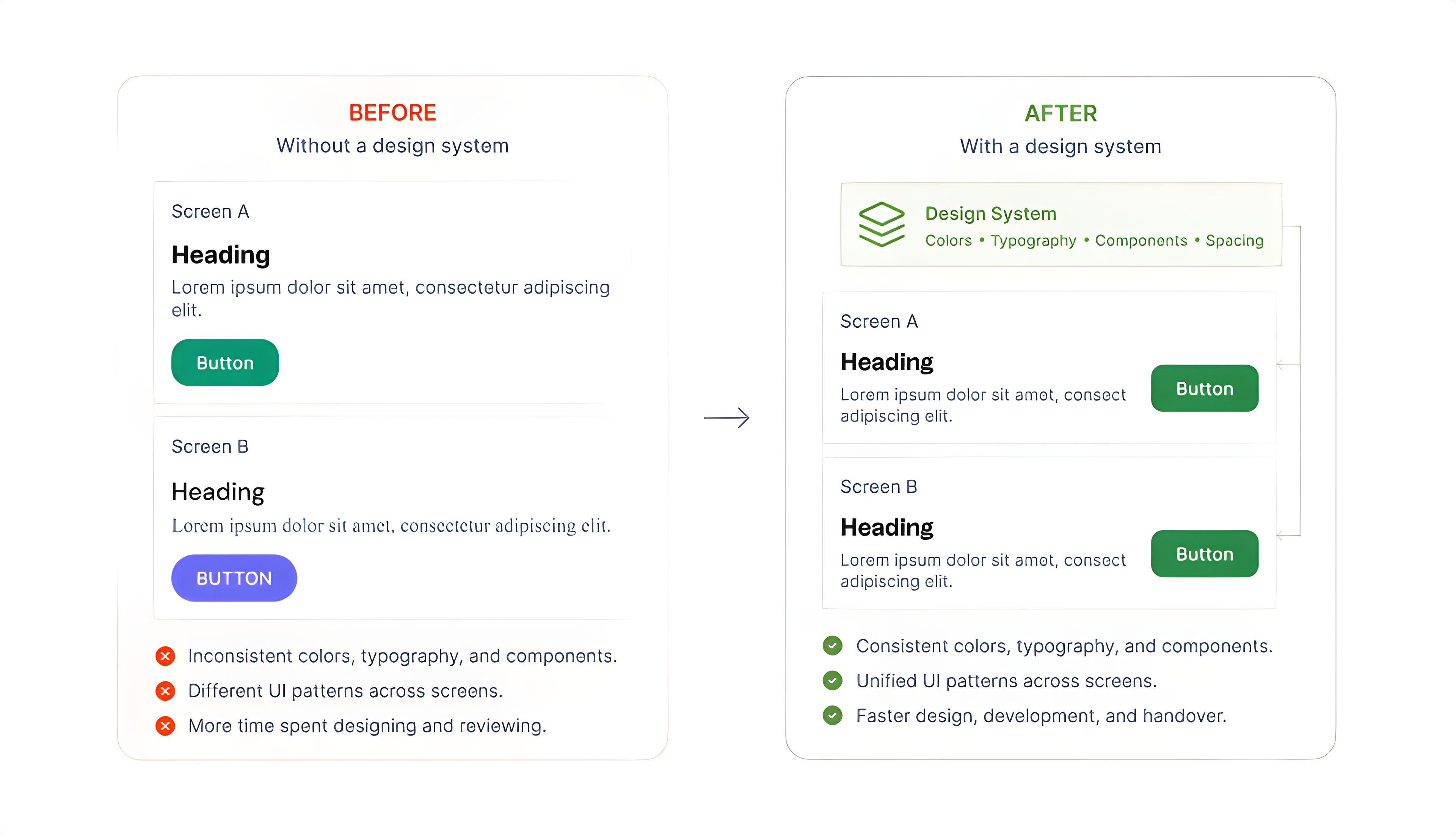 BEFORE
Without a design system

Screen A

Heading

Lorem ipsum dolor sit amet, consectetur adipiscing elit.

Button

Screen B

Heading

Lorem ipsum dolor sit amet, consectetur adipiscing elit.

BUTTON

Inconsistent colors, typography, and components.

Different UI patterns across screens.

More time spent designing and reviewing.

AFTER
With a design system

Design System
Colors • Typography • Components • Spacing

Screen A

Heading

Lorem ipsum dolor sit amet, consect adipiscing elit.

Button

Screen B

Heading

Lorem ipsum dolor sit amet, consect adipiscing elit.

Button

Consistent colors, typography, and components.

Unified UI patterns across screens.

Faster design, development, and handover.